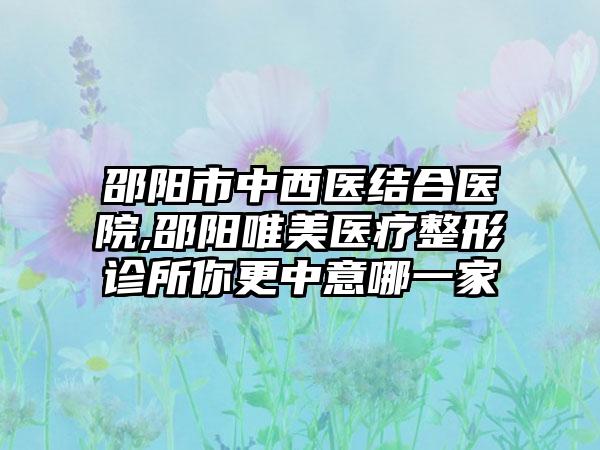 邵阳市中西医结合医院,邵阳唯美医疗整形诊所你更中意哪一家